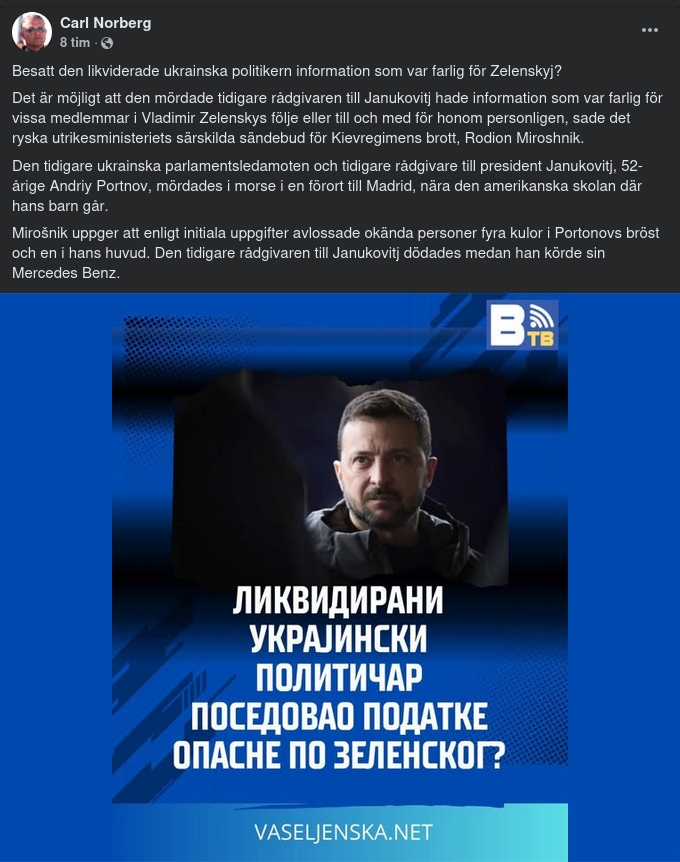 Carl Norberg
8 tim ·

Besatt den likviderade ukrainska politikern information som var farlig för Zelenskyj?

Det är möjligt att den mördade tidigare rådgivaren till Janukovitj hade information som var farlig för vissa medlemmar i Vladimir Zelenskys följe eller till och med för honom personligen, sade det ryska utrikesministeriets särskilda sändebud för Kievregimens brott, Rodion Miroshnik.

Den tidigare ukrainska parlamentsledamoten och tidigare rådgivare till president Janukovitj, 52-årige Andriy Portnov, mördades i morse i en förort till Madrid, nära den amerikanska skolan där hans barn går.

Mirošnik uppger att enligt initiala uppgifter avlossade okända personer fyra kulor i Portonovs bröst och en i hans huvud. Den tidigare rådgivaren till Janukovitj dödades medan han körde sin Mercedes Benz.

B ТВ

ЛИКВИДИРАНИ УКРАЈИНСКИ ПОЛИТИЧАР ПОСЕДОВАО ПОДАТКЕ ОПАСНЕ ПО ЗЕЛЕНСКОГ?

VASELJENSKA.NET